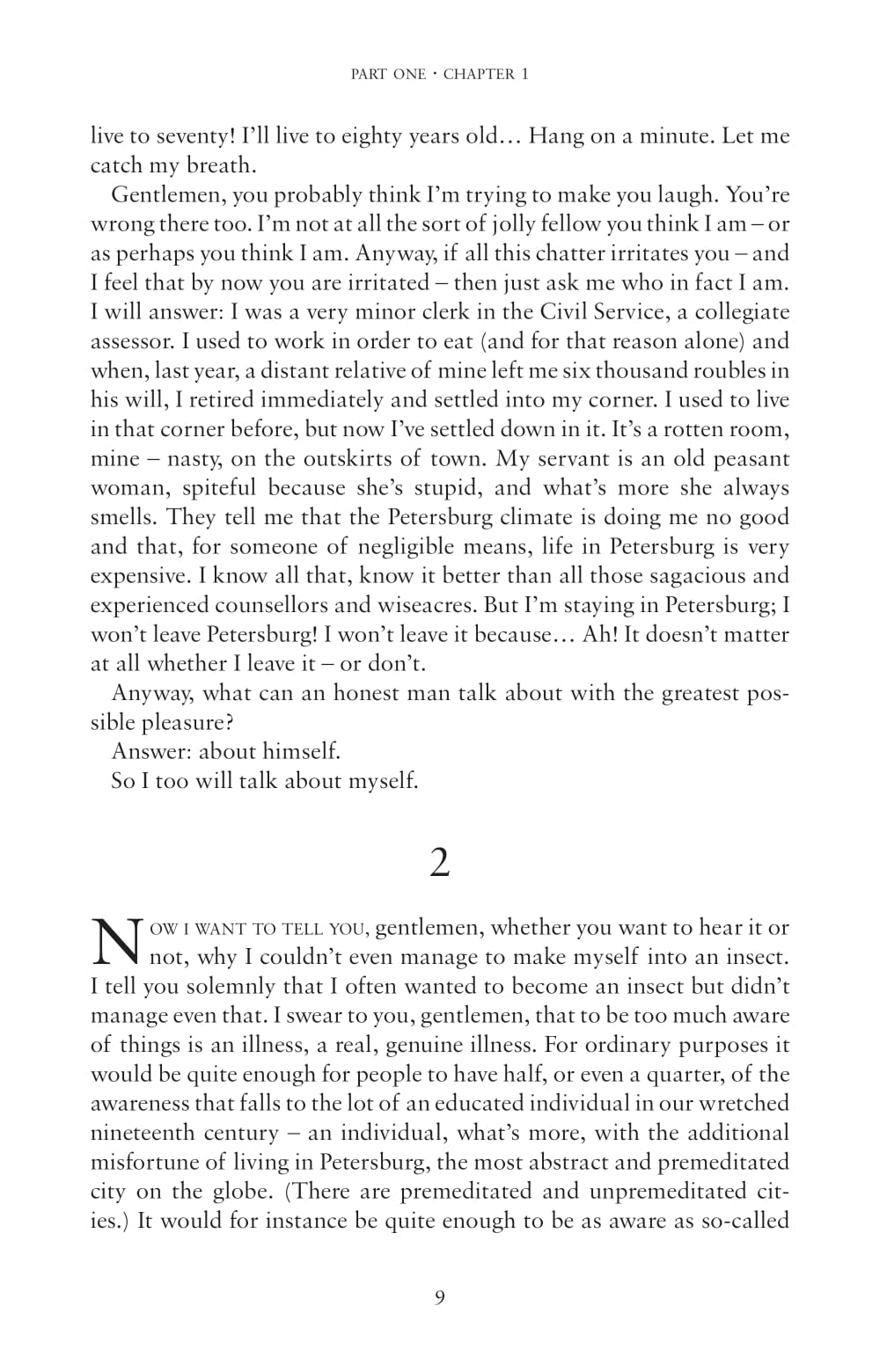 PART ONE · CHAPTER 1

live to seventy! I'll live to eighty years old… Hang on a minute. Let me catch my breath.

Gentlemen, you probably think I'm trying to make you laugh. You're wrong there too. I'm not at all the sort of jolly fellow you think I am – or as perhaps you think I am. Anyway, if all this chatter irritates you – and I feel that by now you are irritated – then just ask me who in fact I am. I will answer: I was a very minor clerk in the Civil Service, a collegiate assessor. I used to work in order to eat (and for that reason alone) and when, last year, a distant relative of mine left me six thousand roubles in his will, I retired immediately and settled into my corner. I used to live in that corner before, but now I've settled down in it. It's a rotten room, mine – nasty, on the outskirts of town. My servant is an old peasant woman, spiteful because she's stupid, and what's more she always smells. They tell me that the Petersburg climate is doing me no good and that, for someone of negligible means, life in Petersburg is very expensive. I know all that, know it better than all those sagacious and experienced counsellors and wiseacres. But I'm staying in Petersburg; I won't leave Petersburg! I won't leave it because… Ah! It doesn't matter at all whether I leave it – or don't.

Anyway, what can an honest man talk about with the greatest possible pleasure?

Answer: about himself.

So I too will talk about myself.

2

NOW I WANT TO TELL YOU, gentlemen, whether you want to hear it or not, why I couldn't even manage to make myself into an insect. I tell you solemnly that I often wanted to become an insect but didn't manage even that. I swear to you, gentlemen, that to be too much aware of things is an illness, a real, genuine illness. For ordinary purposes it would be quite enough for people to have half, or even a quarter, of the awareness that falls to the lot of an educated individual in our wretched nineteenth century – an individual, what's more, with the additional misfortune of living in Petersburg, the most abstract and premeditated city on the globe. (There are premeditated and unpremeditated cities.) It would for instance be quite enough to be as aware as so-called

9